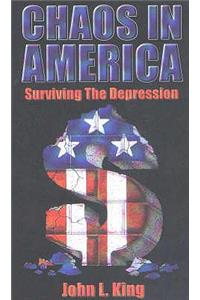 CHAOS IN AMERICA
Surviving The Depression

John L. King